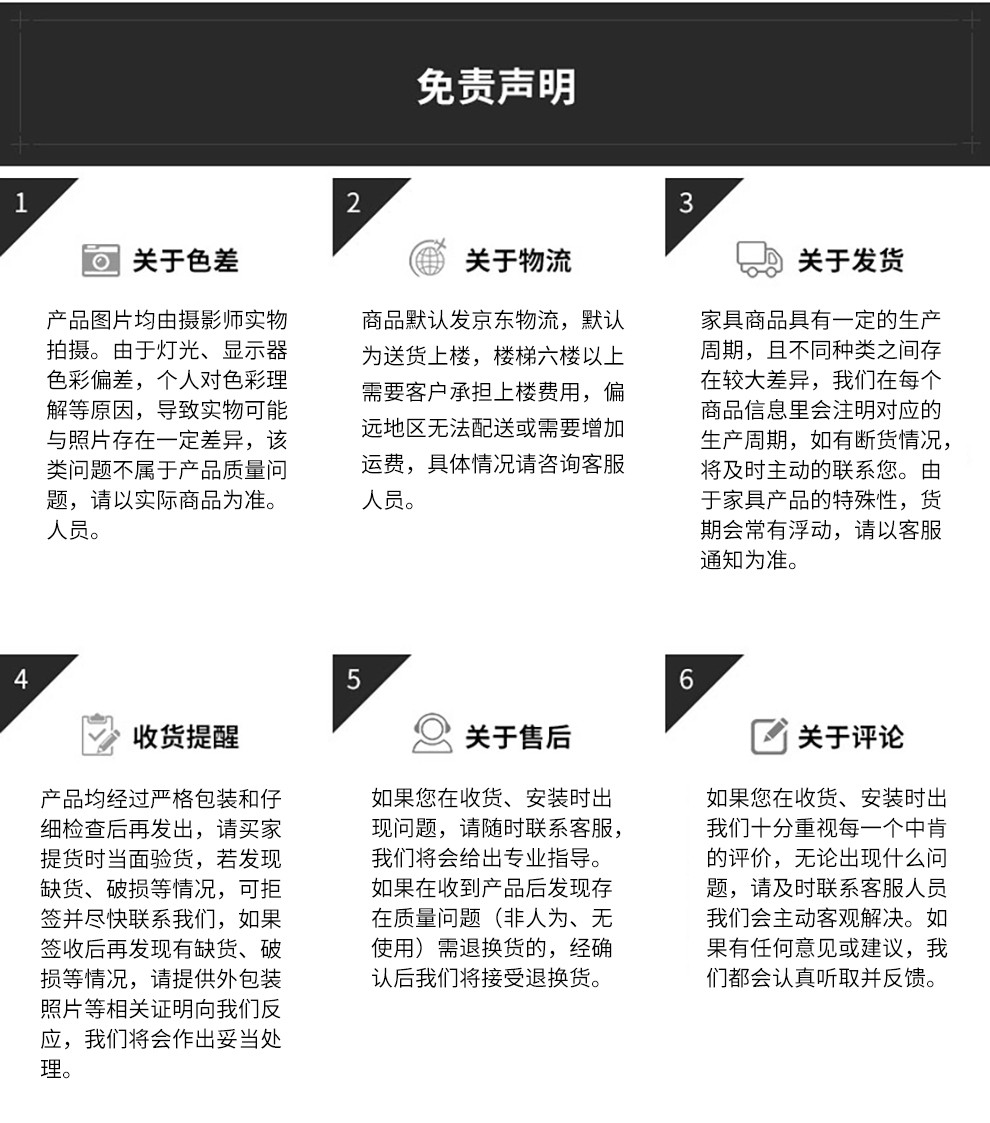 免责声明

1

关于色差

产品图片均由摄影师实物拍摄。由于灯光、显示器色彩偏差，个人对色彩理解等原因，导致实物可能与照片存在一定差异，该类问题不属于产品质量问题，请以实际商品为准。人员。

2

关于物流

商品默认发京东物流，默认为送货上楼，楼梯六楼以上需要客户承担上楼费用，偏远地区无法配送或需要增加运费，具体情况请咨询客服人员。

3

关于发货

家具商品具有一定的生产周期，且不同种类之间存在较大差异，我们在每个商品信息里会注明对应的生产周期，如有断货情况，将及时主动的联系您。由于家具产品的特殊性，货期会常有浮动，请以客服通知为准。

4

收货提醒

产品均经过严格包装和仔细检查后再发出，请买家提货时当面验货，若发现缺货、破损等情况，可拒签并尽快联系我们，如果签收后再发现有缺货、破损等情况，请提供外包装照片等相关证明向我们反应，我们将会作出妥当处理。

5

关于售后

如果您在收货、安装时出现问题，请随时联系客服，我们将会给出专业指导。如果在收到产品后发现存在质量问题（非人为、无使用）需退换货的，经确认后我们将接受退换货。

6

关于评论

如果您在收货、安装时出我们十分重视每一个中肯的评价，无论出现什么问题，请及时联系客服人员我们会主动客观解决。如果有任何意见或建议，我们都会认真听取并反馈。